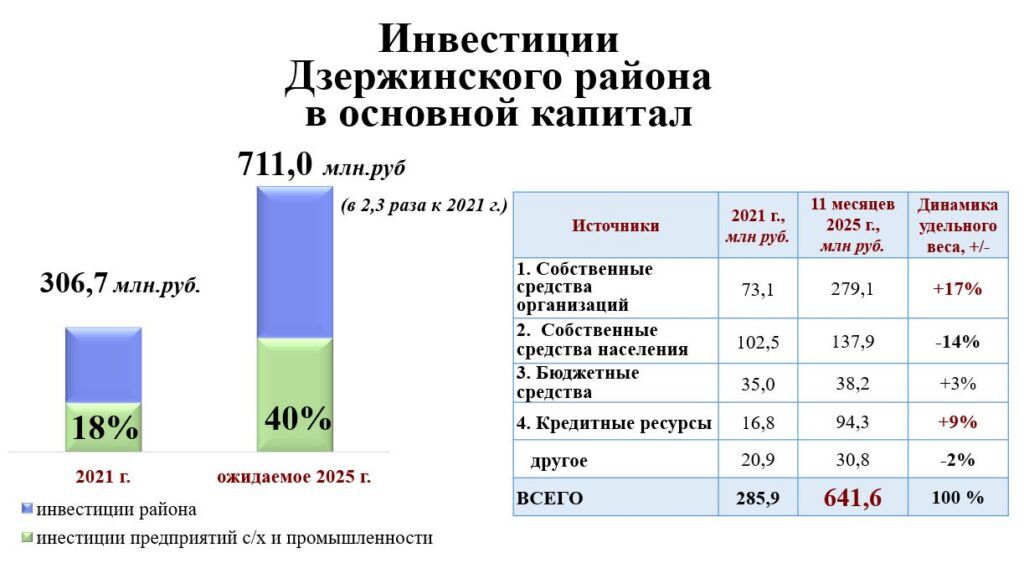 Инвестиции Дзержинского района в основной капитал

711,0 млн.руб
(в 2,3 раза к 2021 г.)

306,7 млн.руб.

18%

40%

2021 г.

ожидаемое 2025 г.

инвестиции района

инестиции предприятий с/х и промышленности

| Источники | 2021 г., млн руб. | 11 месяцев 2025 г., млн руб. | Динамика удельного веса, +/- |
|---|---|---|---|
| 1. Собственные средства организаций | 73,1 | 279,1 | +17% |
| 2. Собственные средства населения | 102,5 | 137,9 | -14% |
| 3. Бюджетные средства | 35,0 | 38,2 | +3% |
| 4. Кредитные ресурсы | 16,8 | 94,3 | +9% |
| другое | 20,9 | 30,8 | -2% |
| ВСЕГО | 285,9 | 641,6 | 100 % |